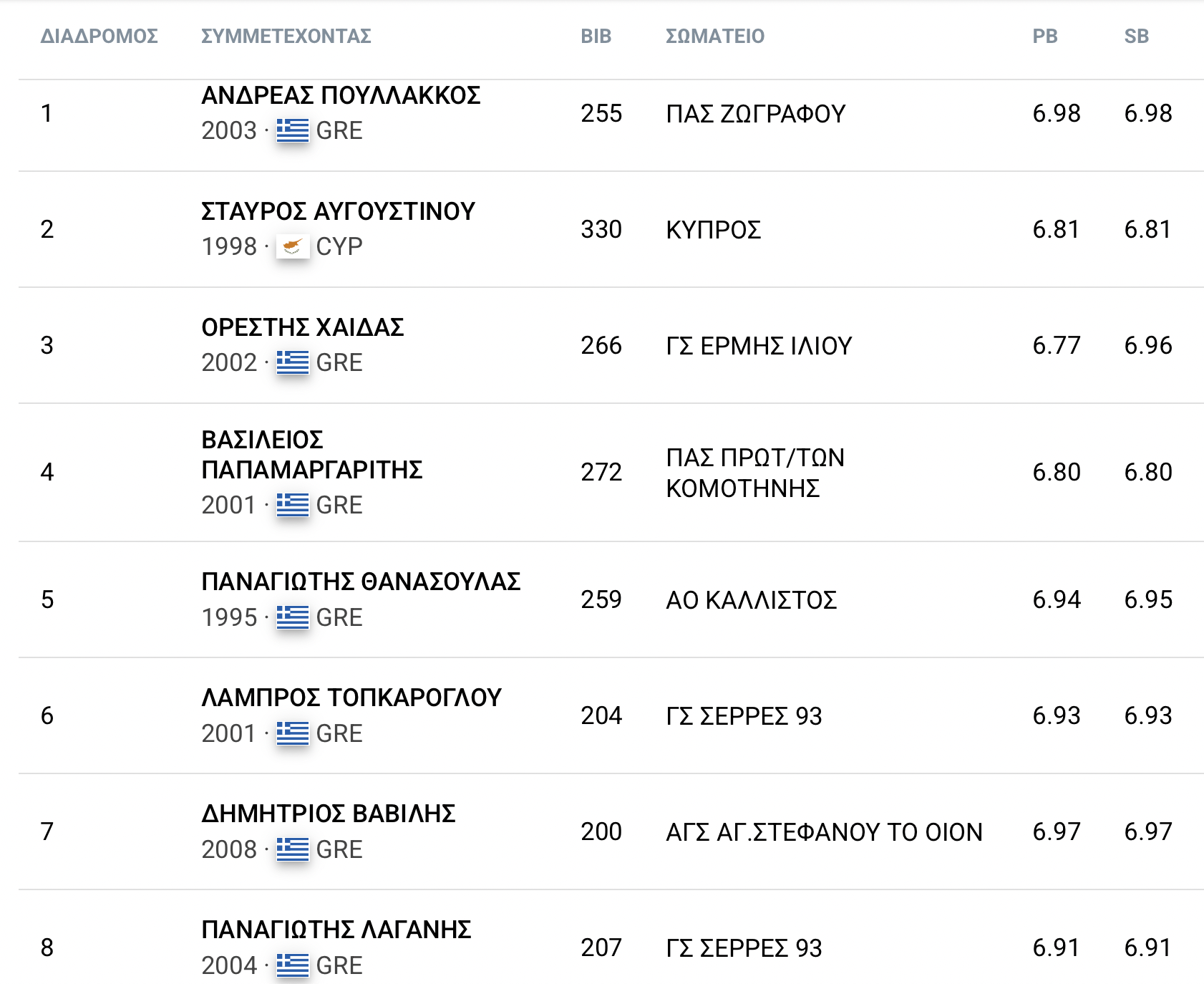 | ΔΙΑΔΡΟΜΟΣ | ΣΥΜΜΕΤΕΧΟΝΤΑΣ | BIB | ΣΩΜΑΤΕΙΟ | PB | SB |
|---|---|---|---|---|---|
| 1 | ΑΝΔΡΕΑΣ ΠΟΥΛΛΑΚΚΟΣ 2003 · GRE | 255 | ΠΑΣ ΖΩΓΡΑΦΟΥ | 6.98 | 6.98 |
| 2 | ΣΤΑΥΡΟΣ ΑΥΓΟΥΣΤΙΝΟΥ 1998 · CYP | 330 | ΚΥΠΡΟΣ | 6.81 | 6.81 |
| 3 | ΟΡΕΣΤΗΣ ΧΑΙΔΑΣ 2002 · GRE | 266 | ΓΣ ΕΡΜΗΣ ΙΛΙΟΥ | 6.77 | 6.96 |
| 4 | ΒΑΣΙΛΕΙΟΣ ΠΑΠΑΜΑΡΓΑΡΙΤΗΣ 2001 · GRE | 272 | ΠΑΣ ΠΡΩΤ/ΤΩΝ ΚΟΜΟΤΗΝΗΣ | 6.80 | 6.80 |
| 5 | ΠΑΝΑΓΙΩΤΗΣ ΘΑΝΑΣΟΥΛΑΣ 1995 · GRE | 259 | ΑΟ ΚΑΛΛΙΣΤΟΣ | 6.94 | 6.95 |
| 6 | ΛΑΜΠΡΟΣ ΤΟΠΚΑΡΟΓΛΟΥ 2001 · GRE | 204 | ΓΣ ΣΕΡΡΕΣ 93 | 6.93 | 6.93 |
| 7 | ΔΗΜΗΤΡΙΟΣ ΒΑΒΙΛΗΣ 2008 · GRE | 200 | ΑΓΣ ΑΓ.ΣΤΕΦΑΝΟΥ ΤΟ ΟΙΟΝ | 6.97 | 6.97 |
| 8 | ΠΑΝΑΓΙΩΤΗΣ ΛΑΓΑΝΗΣ 2004 · GRE | 207 | ΓΣ ΣΕΡΡΕΣ 93 | 6.91 | 6.91 |